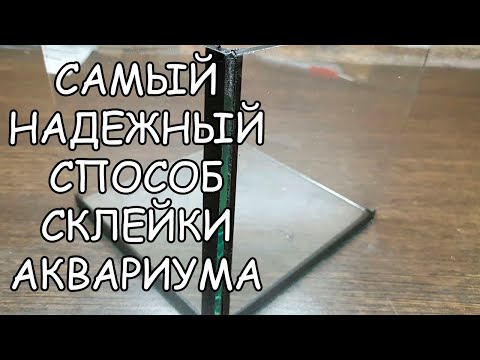 САМЫЙ НАДЕЖНЫЙ СПОСОБ СКЛЕЙКИ АКВАРИУМА